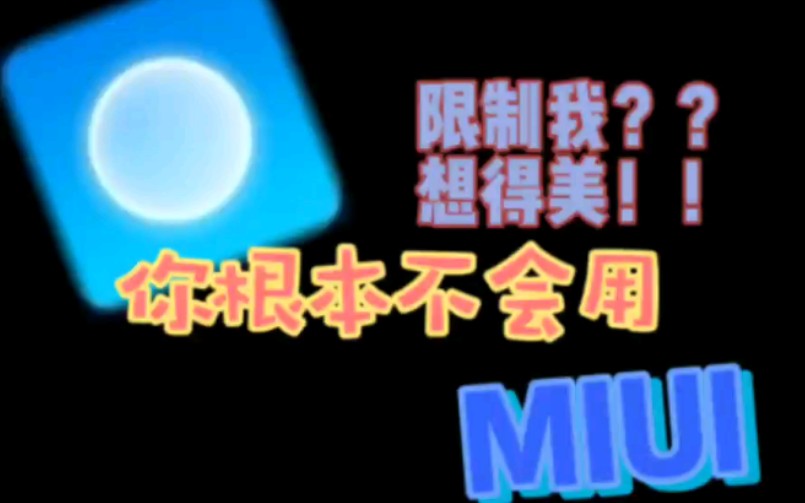 限制我？？
想得美！！

你根本不会用

MIUI